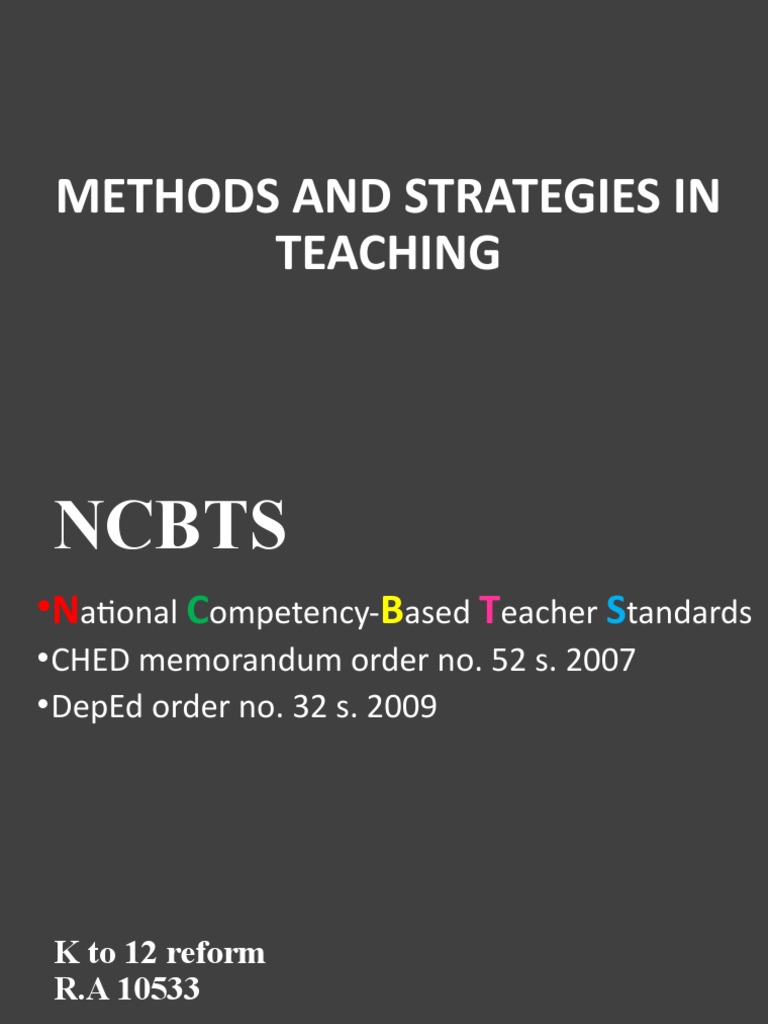 METHODS AND STRATEGIES IN TEACHING

NCBTS

•National Competency-Based Teacher Standards
•CHED memorandum order no. 52 s. 2007
•DepEd order no. 32 s. 2009

K to 12 reform
R.A 10533